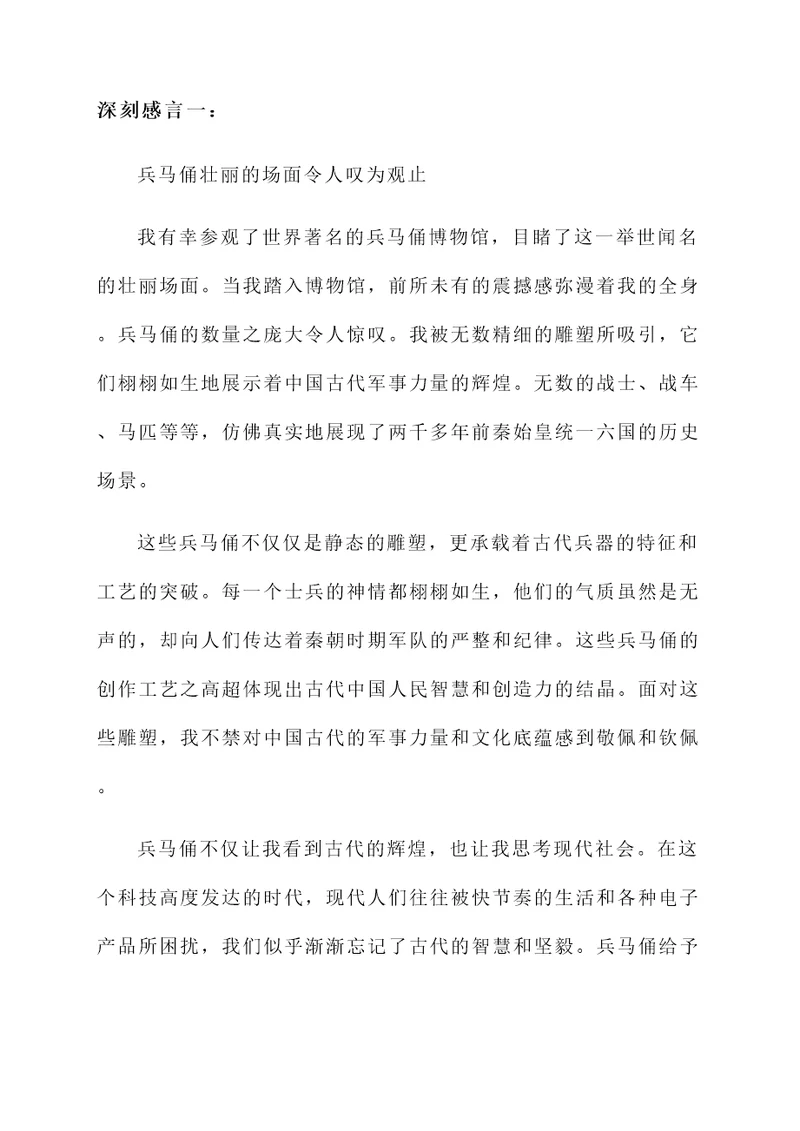 深刻感言一：

兵马俑壮丽的场面令人叹为观止

我有幸参观了世界著名的兵马俑博物馆，目睹了这一举世闻名的壮丽场面。当我踏入博物馆，前所未有的震撼感弥漫着我的全身。兵马俑的数量之庞大令人惊叹。我被无数精细的雕塑所吸引，它们栩栩如生地展示着中国古代军事力量的辉煌。无数的战士、战车、马匹等等，仿佛真实地展现了两千多年前秦始皇统一六国的历史场景。

这些兵马俑不仅仅是静态的雕塑，更承载着古代兵器的特征和工艺的突破。每一个士兵的神情都栩栩如生，他们的气质虽然是无声的，却向人们传达着秦朝时期军队的严整和纪律。这些兵马俑的创作工艺之高超体现出古代中国人民智慧和创造力的结晶。面对这些雕塑，我不禁对中国古代的军事力量和文化底蕴感到敬佩和钦佩。

兵马俑不仅让我看到古代的辉煌，也让我思考现代社会。在这个科技高度发达的时代，现代人们往往被快节奏的生活和各种电子产品所困扰，我们似乎渐渐忘记了古代的智慧和坚毅。兵马俑给予